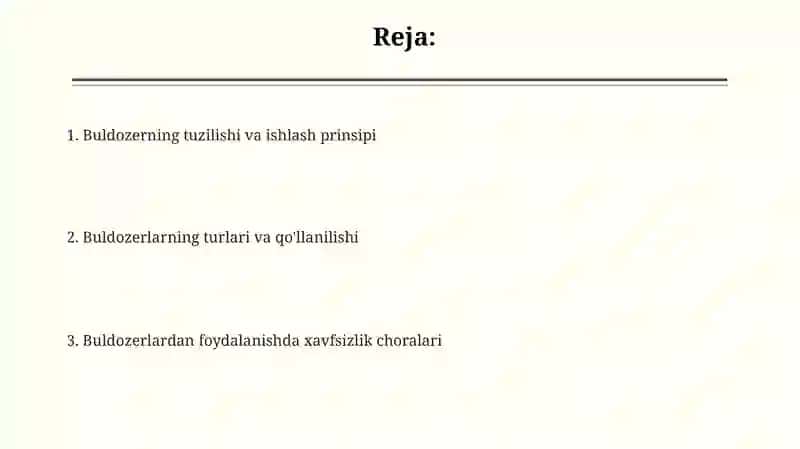 Reja:

1. Buldozerning tuzilishi va ishlash prinsipi

2. Buldozerlarning turlari va qo'llanilishi

3. Buldozerlardan foydalanishda xavfsizlik choralari